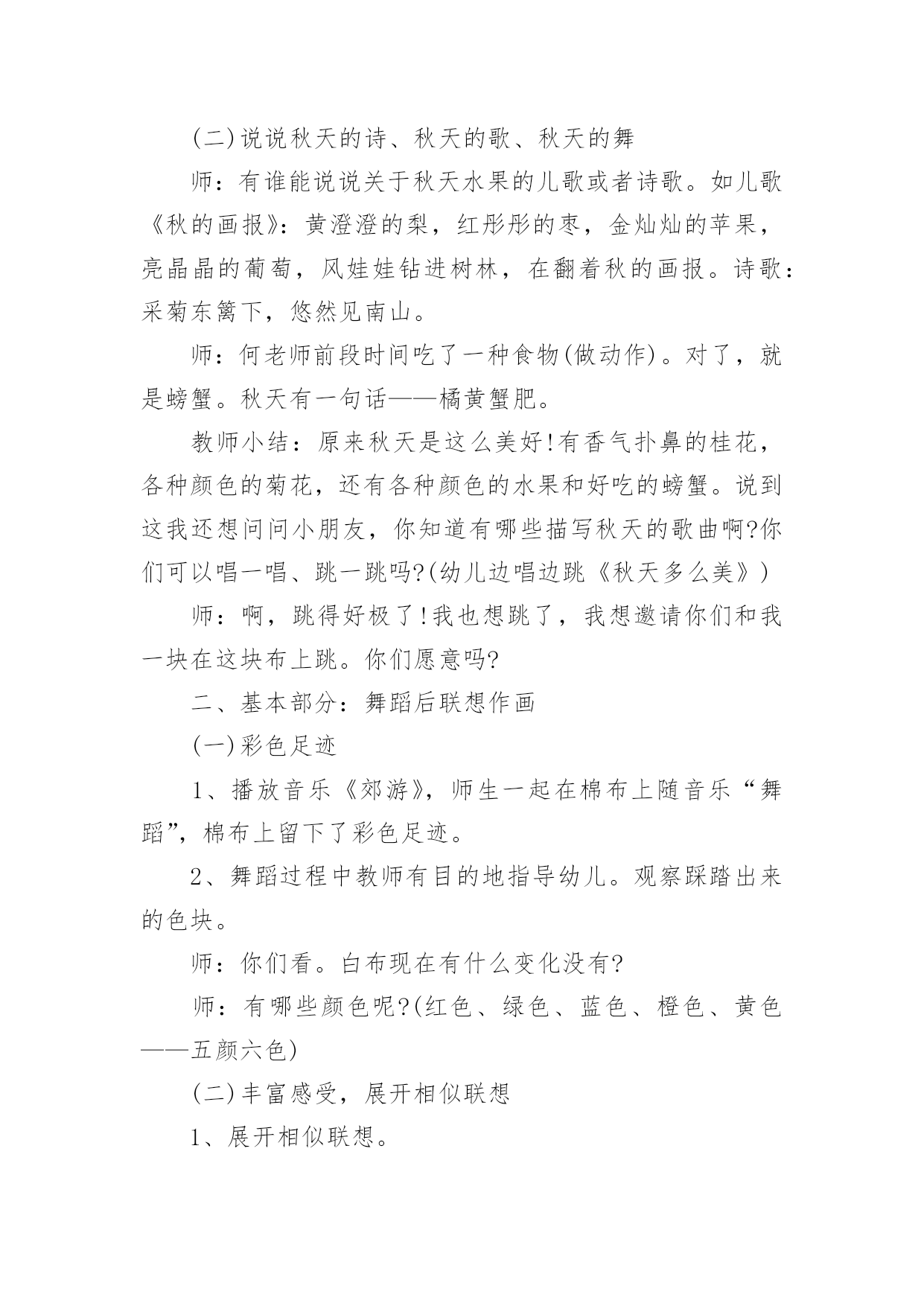 (二)说说秋天的诗、秋天的歌、秋天的舞

师：有谁能说说关于秋天水果的儿歌或者诗歌。如儿歌《秋的画报》：黄澄澄的梨，红彤彤的枣，金灿灿的苹果，亮晶晶的葡萄，风娃娃钻进树林，在翻着秋的画报。诗歌：采菊东篱下，悠然见南山。

师：何老师前段时间吃了一种食物(做动作)。对了，就是螃蟹。秋天有一句话——橘黄蟹肥。

教师小结：原来秋天是这么美好!有香气扑鼻的桂花，各种颜色的菊花，还有各种颜色的水果和好吃的螃蟹。说到这我还想问问小朋友，你知道有哪些描写秋天的歌曲啊?你们可以唱一唱、跳一跳吗?(幼儿边唱边跳《秋天多么美》)

师：啊，跳得好极了!我也想跳了，我想邀请你们和我一块在这块布上跳。你们愿意吗?

二、基本部分：舞蹈后联想作画

(一)彩色足迹

1、播放音乐《郊游》，师生一起在棉布上随音乐“舞蹈”，棉布上留下了彩色足迹。

2、舞蹈过程中教师有目的地指导幼儿。观察踩踏出来的色块。

师：你们看。白布现在有什么变化没有?

师：有哪些颜色呢?(红色、绿色、蓝色、橙色、黄色——五颜六色)

(二)丰富感受，展开相似联想

1、展开相似联想。